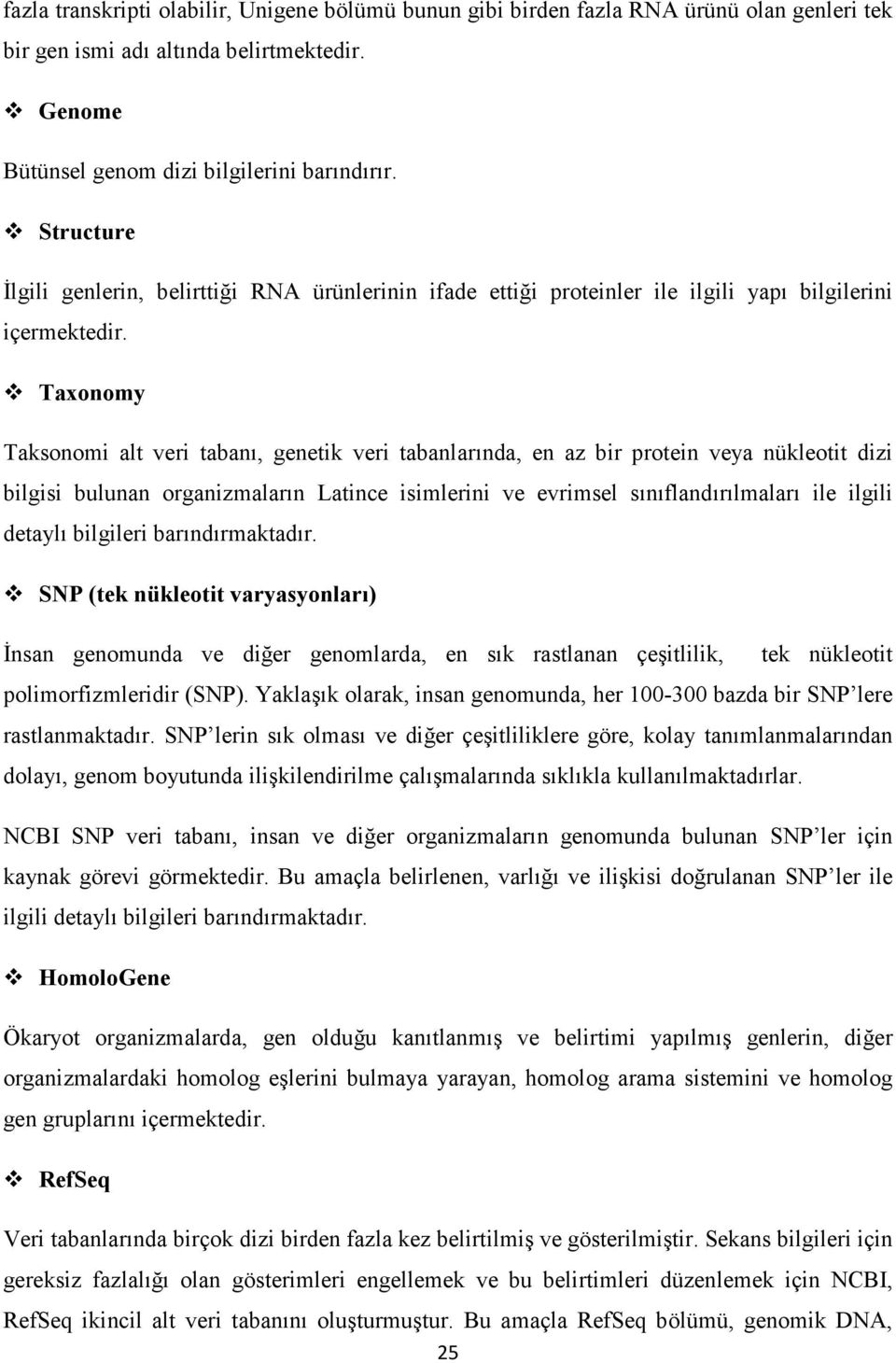 fazla transkripti olabilir, Unigene bölümü bunun gibi birden fazla RNA ürünü olan genleri tek bir gen ismi adı altında belirtmektedir.

❖ Genome

Bütünsel genom dizi bilgilerini barındırır.

❖ Structure

İlgili genlerin, belirttiği RNA ürünlerinin ifade ettiği proteinler ile ilgili yapı bilgilerini içermektedir.

❖ Taxonomy

Taksonomi alt veri tabanı, genetik veri tabanlarında, en az bir protein veya nükleotit dizi bilgisi bulunan organizmaların Latince isimlerini ve evrimsel sınıflandırılmaları ile ilgili detaylı bilgileri barındırmaktadır.

❖ SNP (tek nükleotit varyasyonları)

İnsan genomunda ve diğer genomlarda, en sık rastlanan çeşitlilik, tek nükleotit polimorfizmleridir (SNP). Yaklaşık olarak, insan genomunda, her 100-300 bazda bir SNP'lere rastlanmaktadır. SNP'lerin sık olması ve diğer çeşitliliklere göre, kolay tanımlanmalarından dolayı, genom boyutunda ilişkilendirilme çalışmalarında sıklıkla kullanılmaktadırlar.

NCBI SNP veri tabanı, insan ve diğer organizmaların genomunda bulunan SNP'ler için kaynak görevi görmektedir. Bu amaçla belirlenen, varlığı ve ilişkisi doğrulanan SNP'ler ile ilgili detaylı bilgileri barındırmaktadır.

❖ HomoloGene

Ökaryot organizmalarda, gen olduğu kanıtlanmış ve belirtimi yapılmış genlerin, diğer organizmalardaki homolog eşlerini bulmaya yarayan, homolog arama sistemini ve homolog gen gruplarını içermektedir.

❖ RefSeq

Veri tabanlarında birçok dizi birden fazla kez belirtilmiş ve gösterilmiştir. Sekans bilgileri için gereksiz fazlalığı olan gösterimleri engellemek ve bu belirtimleri düzenlemek için NCBI, RefSeq ikincil alt veri tabanını oluşturmuştur. Bu amaçla RefSeq bölümü, genomik DNA,

25